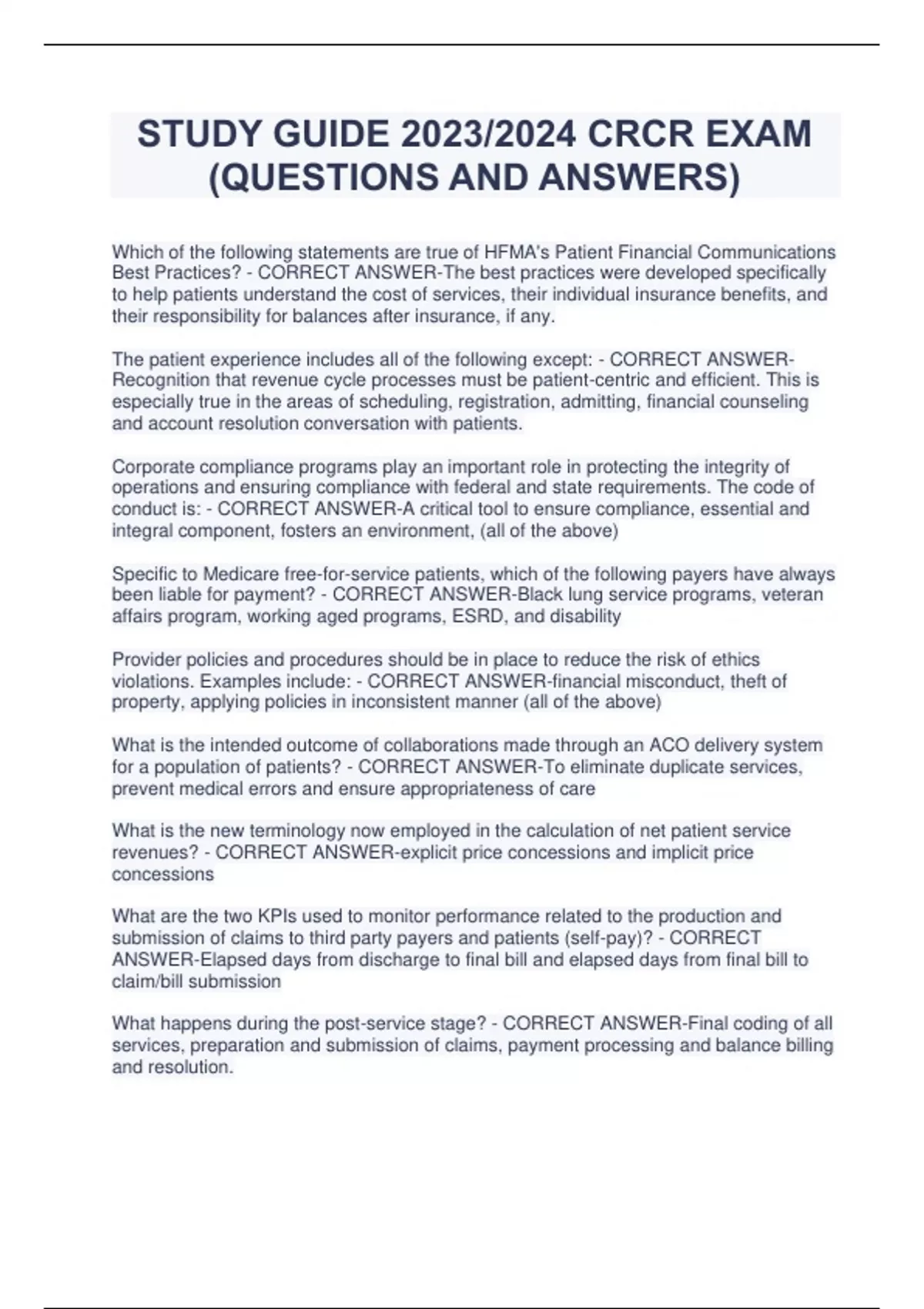 STUDY GUIDE 2023/2024 CRCR EXAM (QUESTIONS AND ANSWERS)

Which of the following statements are true of HFMA's Patient Financial Communications Best Practices? - CORRECT ANSWER-The best practices were developed specifically to help patients understand the cost of services, their individual insurance benefits, and their responsibility for balances after insurance, if any.

The patient experience includes all of the following except: - CORRECT ANSWER-Recognition that revenue cycle processes must be patient-centric and efficient. This is especially true in the areas of scheduling, registration, admitting, financial counseling and account resolution conversation with patients.

Corporate compliance programs play an important role in protecting the integrity of operations and ensuring compliance with federal and state requirements. The code of conduct is: - CORRECT ANSWER-A critical tool to ensure compliance, essential and integral component, fosters an environment, (all of the above)

Specific to Medicare free-for-service patients, which of the following payers have always been liable for payment? - CORRECT ANSWER-Black lung service programs, veteran affairs program, working aged programs, ESRD, and disability

Provider policies and procedures should be in place to reduce the risk of ethics violations. Examples include: - CORRECT ANSWER-financial misconduct, theft of property, applying policies in inconsistent manner (all of the above)

What is the intended outcome of collaborations made through an ACO delivery system for a population of patients? - CORRECT ANSWER-To eliminate duplicate services, prevent medical errors and ensure appropriateness of care

What is the new terminology now employed in the calculation of net patient service revenues? - CORRECT ANSWER-explicit price concessions and implicit price concessions

What are the two KPIs used to monitor performance related to the production and submission of claims to third party payers and patients (self-pay)? - CORRECT ANSWER-Elapsed days from discharge to final bill and elapsed days from final bill to claim/bill submission

What happens during the post-service stage? - CORRECT ANSWER-Final coding of all services, preparation and submission of claims, payment processing and balance billing and resolution.